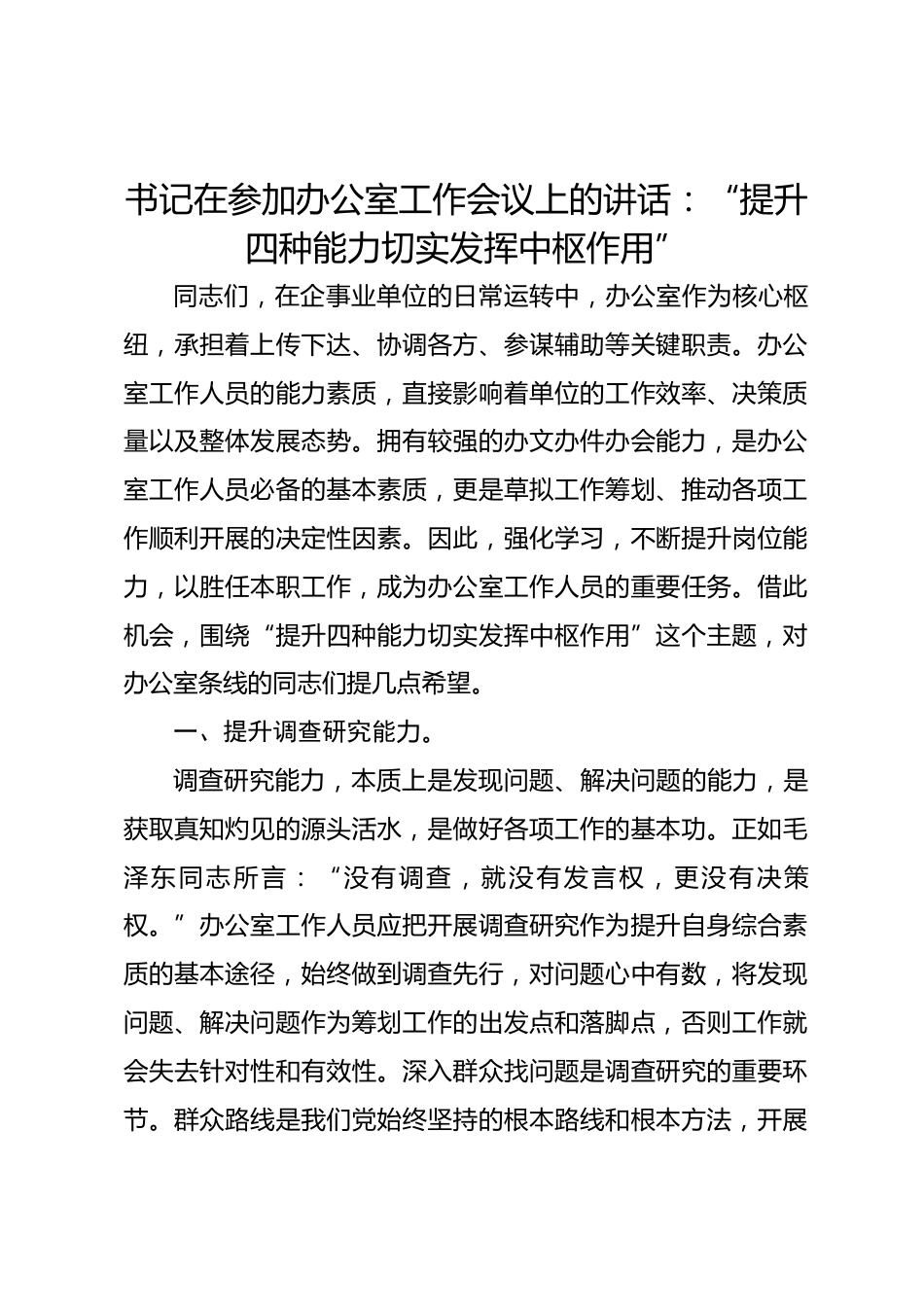 书记在参加办公室工作会议上的讲话：“提升四种能力切实发挥中枢作用”

同志们，在企事业单位的日常运转中，办公室作为核心枢纽，承担着上传下达、协调各方、参谋辅助等关键职责。办公室工作人员的能力素质，直接影响着单位的工作效率、决策质量以及整体发展态势。拥有较强的办文办件办会能力，是办公室工作人员必备的基本素质，更是草拟工作筹划、推动各项工作顺利开展的决定性因素。因此，强化学习，不断提升岗位能力，以胜任本职工作，成为办公室工作人员的重要任务。借此机会，围绕“提升四种能力切实发挥中枢作用”这个主题，对办公室条线的同志们提几点希望。

一、提升调查研究能力。

调查研究能力，本质上是发现问题、解决问题的能力，是获取真知灼见的源头活水，是做好各项工作的基本功。正如毛泽东同志所言：“没有调查，就没有发言权，更没有决策权。”办公室工作人员应把开展调查研究作为提升自身综合素质的基本途径，始终做到调查先行，对问题心中有数，将发现问题、解决问题作为筹划工作的出发点和落脚点，否则工作就会失去针对性和有效性。深入群众找问题是调查研究的重要环节。群众路线是我们党始终坚持的根本路线和根本方法，开展